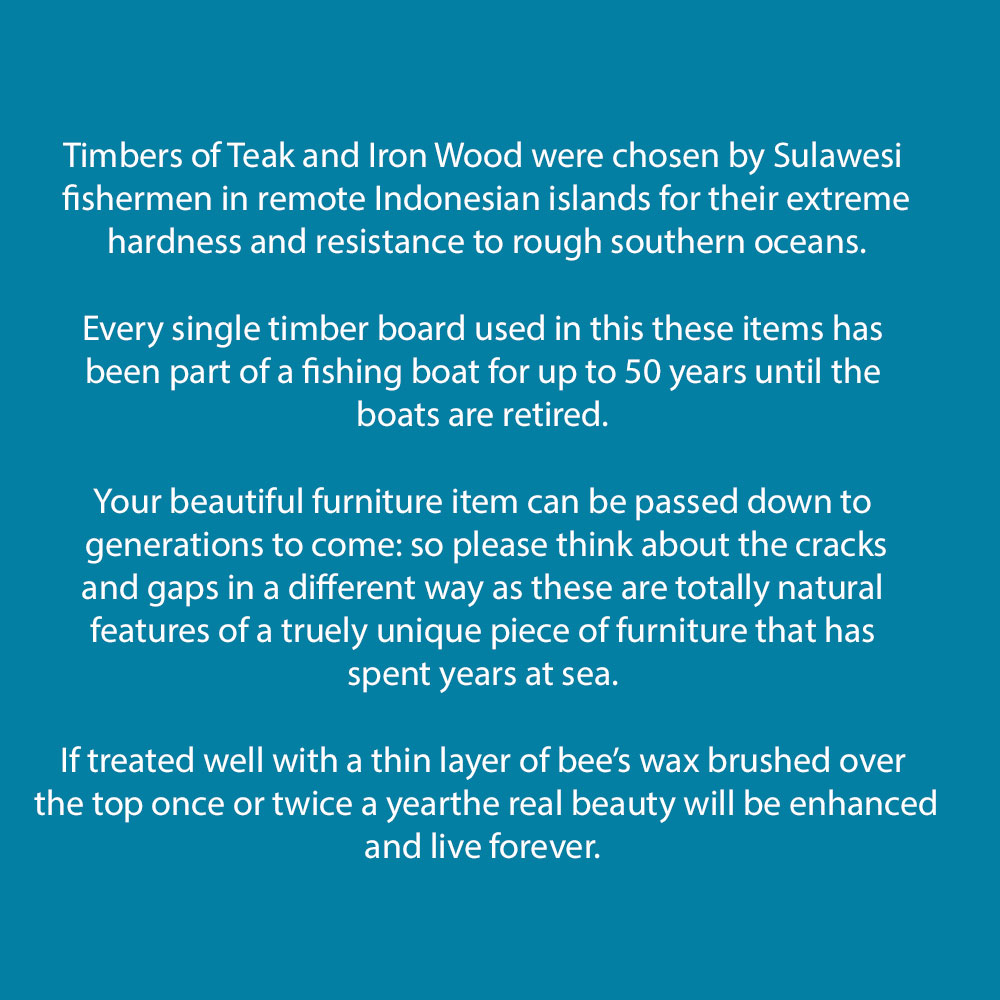 Timbers of Teak and Iron Wood were chosen by Sulawesi fishermen in remote Indonesian islands for their extreme hardness and resistance to rough southern oceans.

Every single timber board used in this these items has been part of a fishing boat for up to 50 years until the boats are retired.

Your beautiful furniture item can be passed down to generations to come: so please think about the cracks and gaps in a different way as these are totally natural features of a truely unique piece of furniture that has spent years at sea.

If treated well with a thin layer of bee's wax brushed over the top once or twice a yearthe real beauty will be enhanced and live forever.